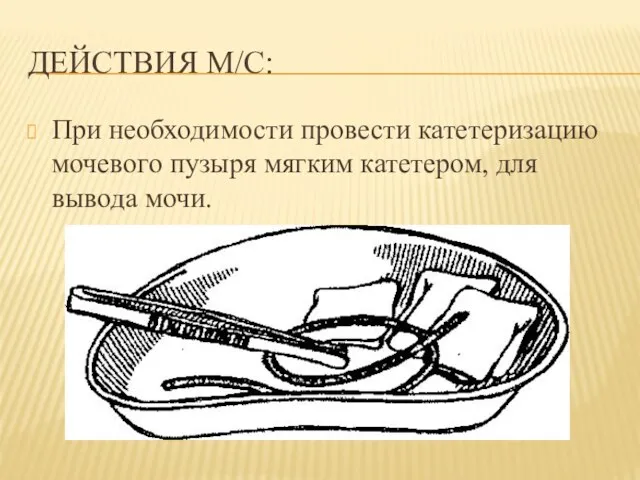 ДЕЙСТВИЯ М/С:

При необходимости провести катетеризацию мочевого пузыря мягким катетером, для вывода мочи.